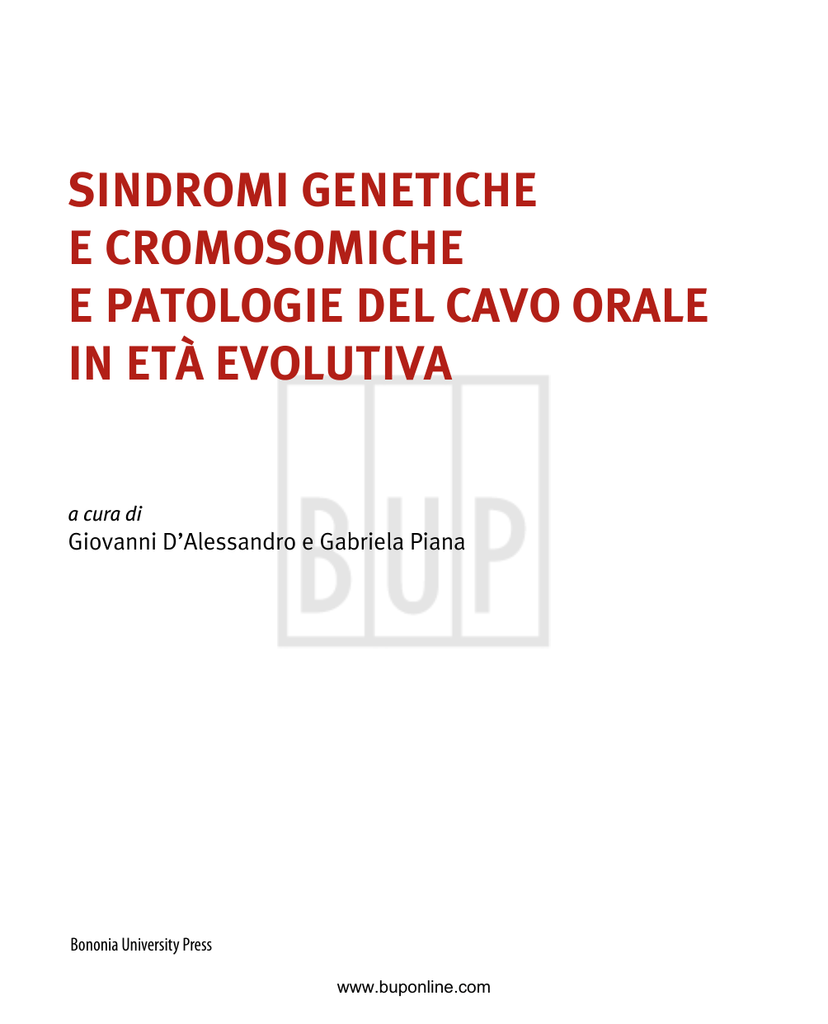 SINDROMI GENETICHE
E CROMOSOMICHE
E PATOLOGIE DEL CAVO ORALE
IN ETÀ EVOLUTIVA

BUP

a cura di
Giovanni D'Alessandro e Gabriela Piana

Bononia University Press

www.buponline.com